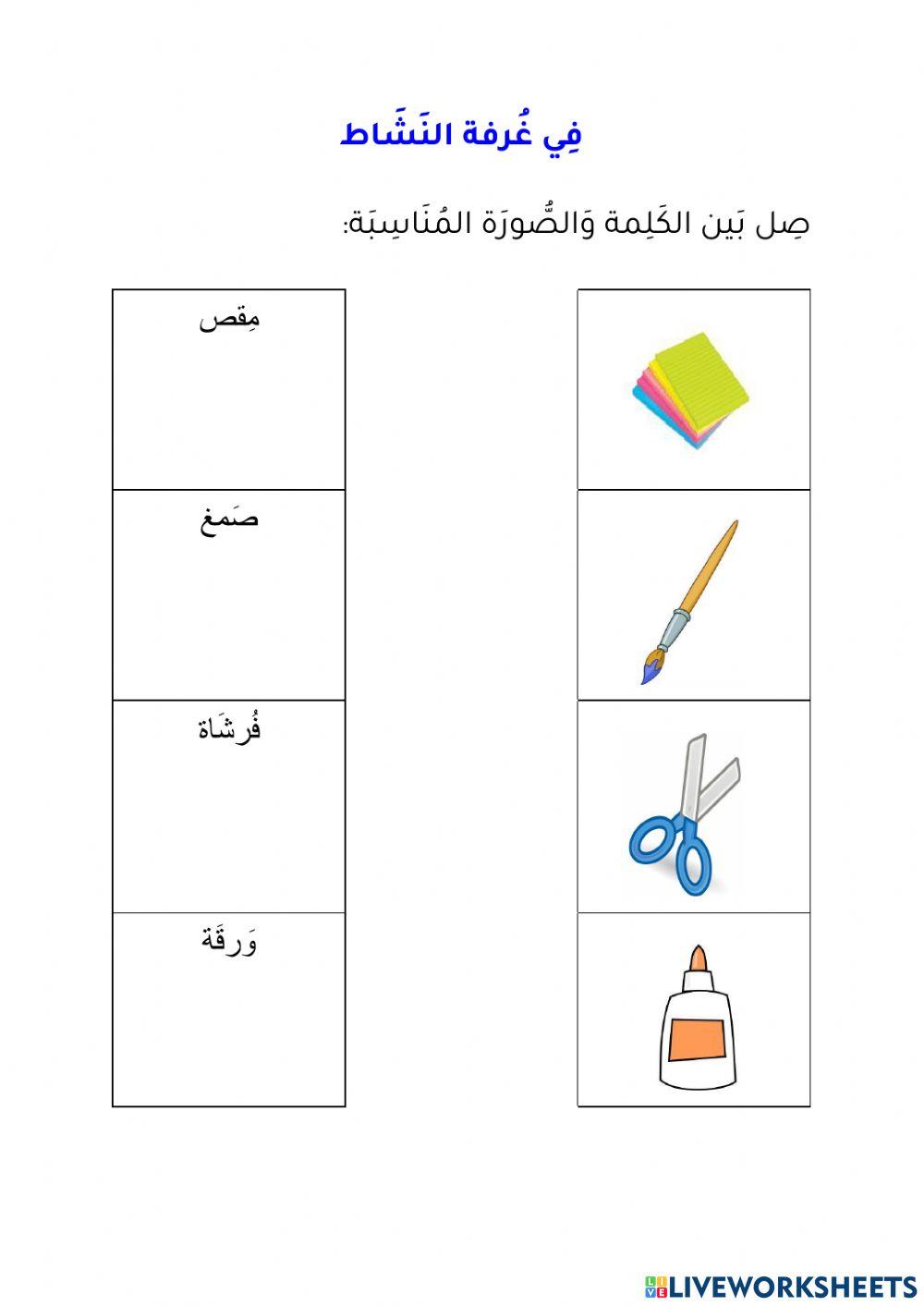 فِي غُرفة النَشَاط

صِل بَين الكَلِمة وَالصُّورَة المُنَاسِبَة:

مِقص

صَمغ

فُرشَاة

وَرقَة

LIVEWORKSHEETS